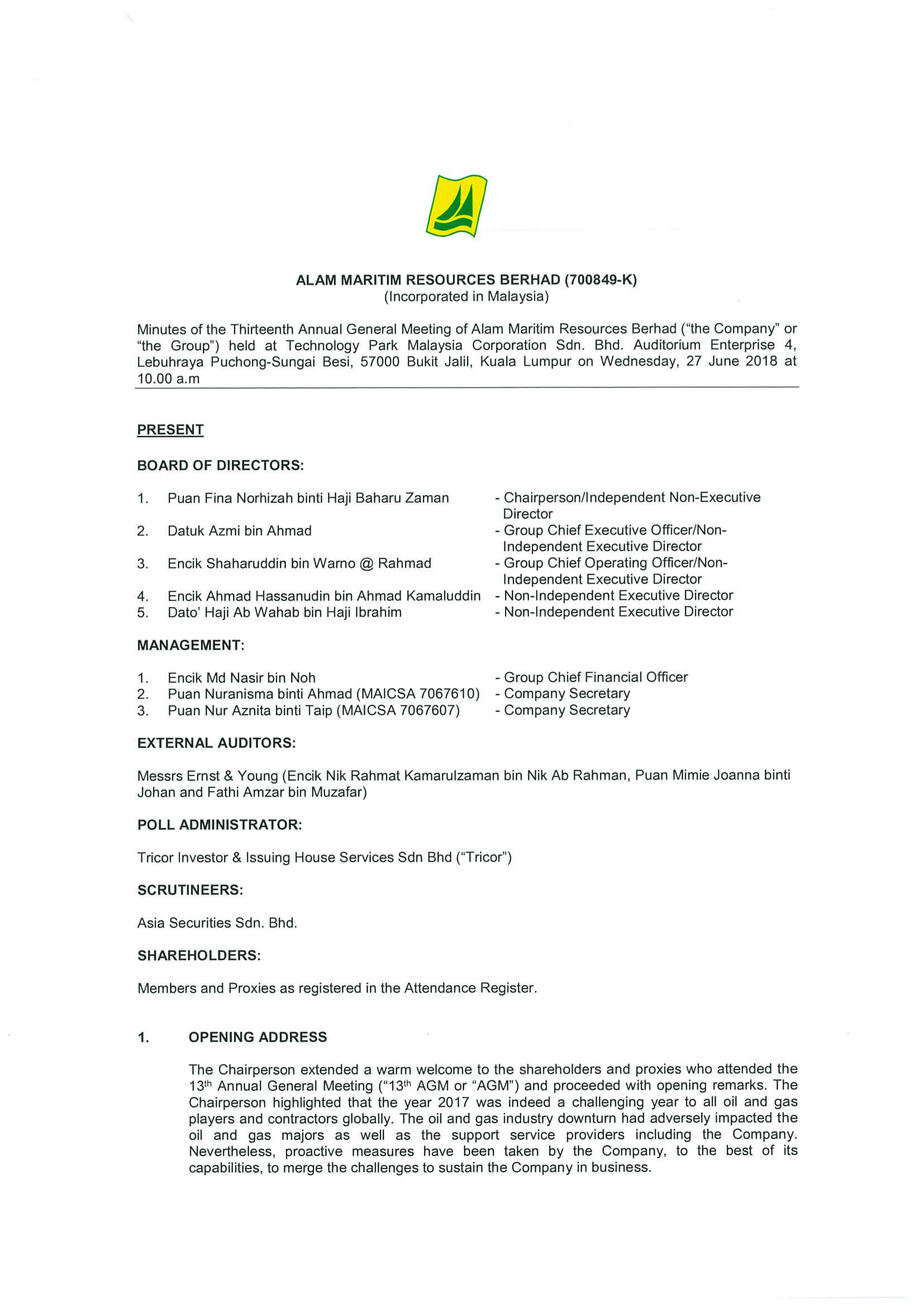 ALAM MARITIM RESOURCES BERHAD (700849-K)
(Incorporated in Malaysia)

Minutes of the Thirteenth Annual General Meeting of Alam Maritim Resources Berhad ("the Company" or "the Group") held at Technology Park Malaysia Corporation Sdn. Bhd. Auditorium Enterprise 4, Lebuhraya Puchong-Sungai Besi, 57000 Bukit Jalil, Kuala Lumpur on Wednesday, 27 June 2018 at 10.00 a.m

PRESENT

BOARD OF DIRECTORS:

1. Puan Fina Norhizah binti Haji Baharu Zaman - Chairperson/Independent Non-Executive Director
2. Datuk Azmi bin Ahmad - Group Chief Executive Officer/Non-Independent Executive Director
3. Encik Shaharuddin bin Warno @ Rahmad - Group Chief Operating Officer/Non-Independent Executive Director
4. Encik Ahmad Hassanudin bin Ahmad Kamaluddin - Non-Independent Executive Director
5. Dato' Haji Ab Wahab bin Haji Ibrahim - Non-Independent Executive Director

MANAGEMENT:

1. Encik Md Nasir bin Noh - Group Chief Financial Officer
2. Puan Nuranisma binti Ahmad (MAICSA 7067610) - Company Secretary
3. Puan Nur Aznita binti Taip (MAICSA 7067607) - Company Secretary

EXTERNAL AUDITORS:

Messrs Ernst & Young (Encik Nik Rahmat Kamarulzaman bin Nik Ab Rahman, Puan Mimie Joanna binti Johan and Fathi Amzar bin Muzafar)

POLL ADMINISTRATOR:

Tricor Investor & Issuing House Services Sdn Bhd ("Tricor")

SCRUTINEERS:

Asia Securities Sdn. Bhd.

SHAREHOLDERS:

Members and Proxies as registered in the Attendance Register.

1. OPENING ADDRESS

The Chairperson extended a warm welcome to the shareholders and proxies who attended the 13$^{th}$ Annual General Meeting ("13$^{th}$ AGM or "AGM") and proceeded with opening remarks. The Chairperson highlighted that the year 2017 was indeed a challenging year to all oil and gas players and contractors globally. The oil and gas industry downturn had adversely impacted the oil and gas majors as well as the support service providers including the Company. Nevertheless, proactive measures have been taken by the Company, to the best of its capabilities, to merge the challenges to sustain the Company in business.